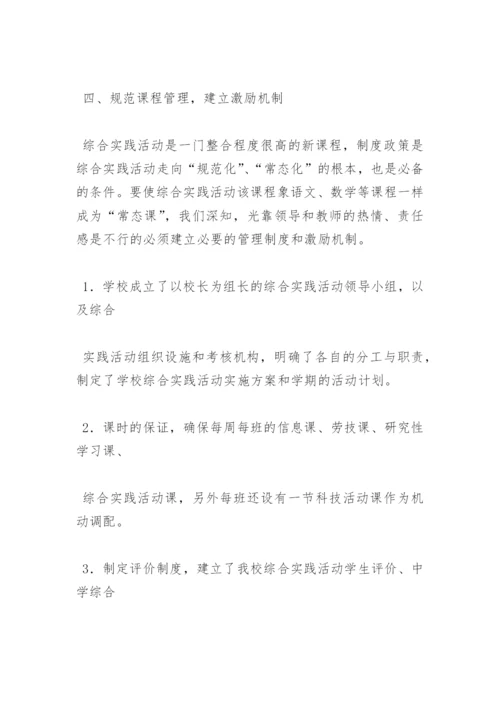 四、规范课程管理，建立激励机制

综合实践活动是一门整合程度很高的新课程，制度政策是综合实践活动走向“规范化”、“常态化”的根本，也是必备的条件。要使综合实践活动该课程象语文、数学等课程一样成为“常态课”，我们深知，光靠领导和教师的热情、责任感是不行的必须建立必要的管理制度和激励机制。

1．学校成立了以校长为组长的综合实践活动领导小组，以及综合

实践活动组织设施和考核机构，明确了各自的分工与职责，制定了学校综合实践活动实施方案和学期的活动计划。

2．课时的保证，确保每周每班的信息课、劳技课、研究性学习课、

综合实践活动课，另外每班还设有一节科技活动课作为机动调配。

3．制定评价制度，建立了我校综合实践活动学生评价、中学综合